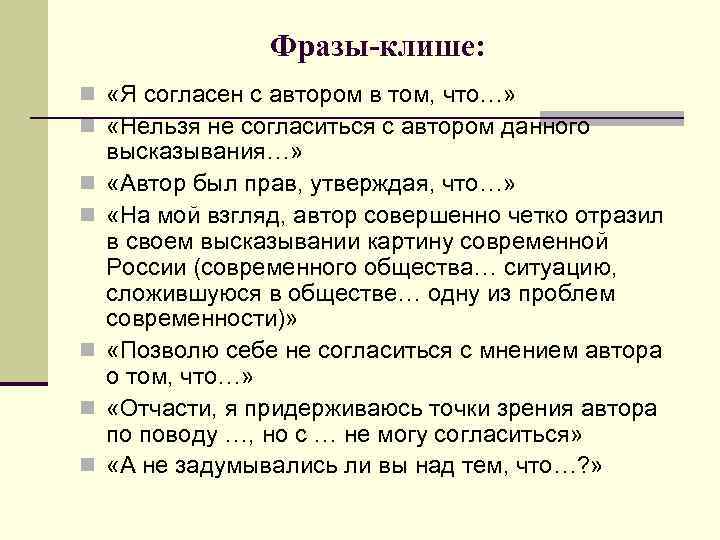 Фразы-клише:

«Я согласен с автором в том, что…»

«Нельзя не согласиться с автором данного высказывания…»

«Автор был прав, утверждая, что…»

«На мой взгляд, автор совершенно четко отразил в своем высказывании картину современной России (современного общества… ситуацию, сложившуюся в обществе… одну из проблем современности)»

«Позволю себе не согласиться с мнением автора о том, что…»

«Отчасти, я придерживаюсь точки зрения автора по поводу …, но с … не могу согласиться»

«А не задумывались ли вы над тем, что…?»